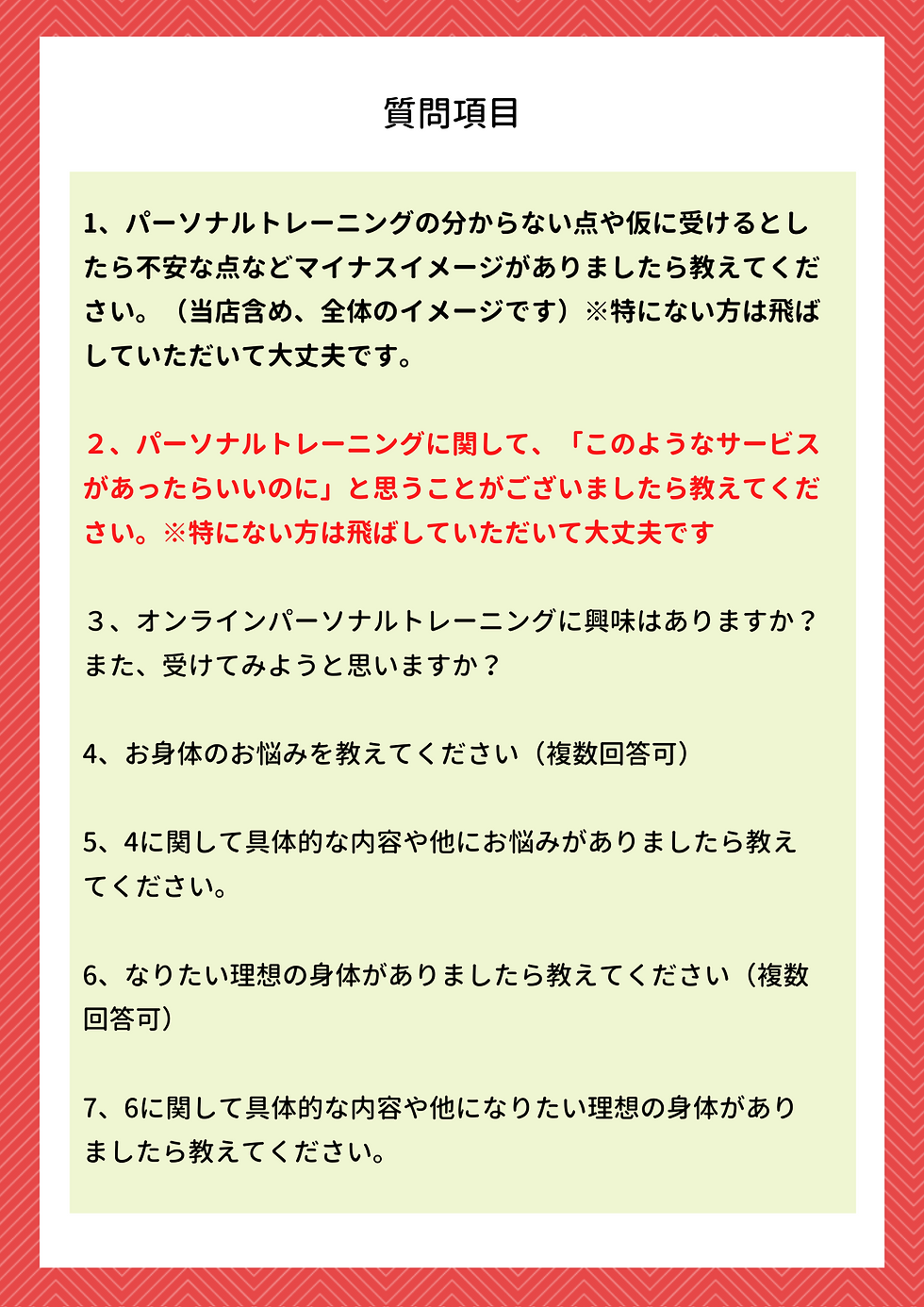 質問項目

1、パーソナルトレーニングの分からない点や仮に受けるとしたら不安な点などマイナスイメージがありましたら教えてください。（当店含め、全体のイメージです）※特にない方は飛ばしていただいて大丈夫です。

２、パーソナルトレーニングに関して、「このようなサービスがあったらいいのに」と思うことがございましたら教えてください。※特にない方は飛ばしていただいて大丈夫です

３、オンラインパーソナルトレーニングに興味はありますか？また、受けてみようと思いますか？

4、お身体のお悩みを教えてください（複数回答可）

5、4に関して具体的な内容や他にお悩みがありましたら教えてください。

6、なりたい理想の身体がありましたら教えてください（複数回答可）

7、6に関して具体的な内容や他になりたい理想の身体がありましたら教えてください。